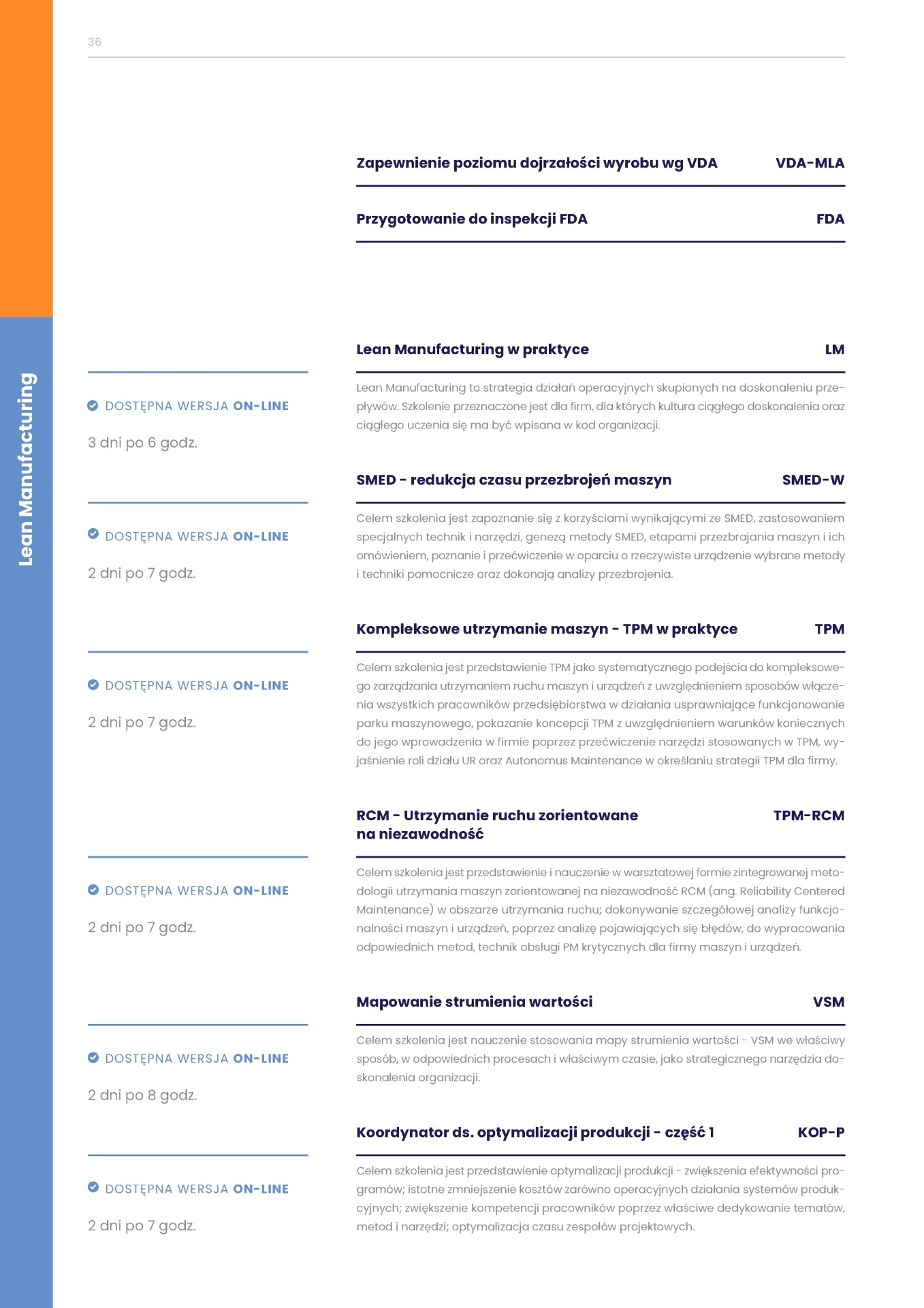 36

Lean Manufacturing

Zapewnienie poziomu dojrzałości wyrobu wg VDA VDA-MLA

Przygotowanie do inspekcji FDA FDA

Lean Manufacturing w praktyce LM

DOSTĘPNA WERSJA ON-LINE

3 dni po 6 godz.

Lean Manufacturing to strategia działań operacyjnych skupionych na doskonaleniu przepływów. Szkolenie przeznaczone jest dla firm, dla których kultura ciągłego doskonalenia oraz ciągłego uczenia się ma być wpisana w kod organizacji.

SMED - redukcja czasu przezbrojeń maszyn SMED-W

DOSTĘPNA WERSJA ON-LINE

2 dni po 7 godz.

Celem szkolenia jest zapoznanie się z korzyściami wynikającymi ze SMED, zastosowaniem specjalnych technik i narzędzi, genezą metody SMED, etapami przezbrajania maszyn i ich omówieniem, poznanie i przećwiczenie w oparciu o rzeczywiste urządzenie wybrane metody i techniki pomocnicze oraz dokonają analizy przezbrojenia.

Kompleksowe utrzymanie maszyn - TPM w praktyce TPM

DOSTĘPNA WERSJA ON-LINE

2 dni po 7 godz.

Celem szkolenia jest przedstawienie TPM jako systematycznego podejścia do kompleksowego zarządzania utrzymaniem ruchu maszyn i urządzeń z uwzględnieniem sposobów włączenia wszystkich pracowników przedsiębiorstwa w działania usprawniające funkcjonowanie parku maszynowego, pokazanie koncepcji TPM z uwzględnieniem warunków koniecznych do jego wprowadzenia w firmie poprzez przećwiczenie narzędzi stosowanych w TPM, wyjaśnienie roli działu UR oraz Autonomus Maintenance w określaniu strategii TPM dla firmy.

RCM - Utrzymanie ruchu zorientowane na niezawodność TPM-RCM

DOSTĘPNA WERSJA ON-LINE

2 dni po 7 godz.

Celem szkolenia jest przedstawienie i nauczenie w warsztatowej formie zintegrowanej metodologii utrzymania maszyn zorientowanej na niezawodność RCM (ang. Reliability Centered Maintenance) w obszarze utrzymania ruchu; dokonywanie szczegółowej analizy funkcjonalności maszyn i urządzeń, poprzez analizę pojawiających się błędów, do wypracowania odpowiednich metod, technik obsługi PM krytycznych dla firmy maszyn i urządzeń.

Mapowanie strumienia wartości VSM

DOSTĘPNA WERSJA ON-LINE

2 dni po 8 godz.

Celem szkolenia jest nauczenie stosowania mapy strumienia wartości - VSM we właściwy sposób, w odpowiednich procesach i właściwym czasie, jako strategicznego narzędzia doskonalenia organizacji.

Koordynator ds. optymalizacji produkcji - część 1 KOP-P

DOSTĘPNA WERSJA ON-LINE

2 dni po 7 godz.

Celem szkolenia jest przedstawienie optymalizacji produkcji - zwiększenia efektywności programów; istotne zmniejszenie kosztów zarówno operacyjnych działania systemów produkcyjnych; zwiększenie kompetencji pracowników poprzez właściwe dedykowanie tematów, metod i narzędzi; optymalizacja czasu zespołów projektowych.